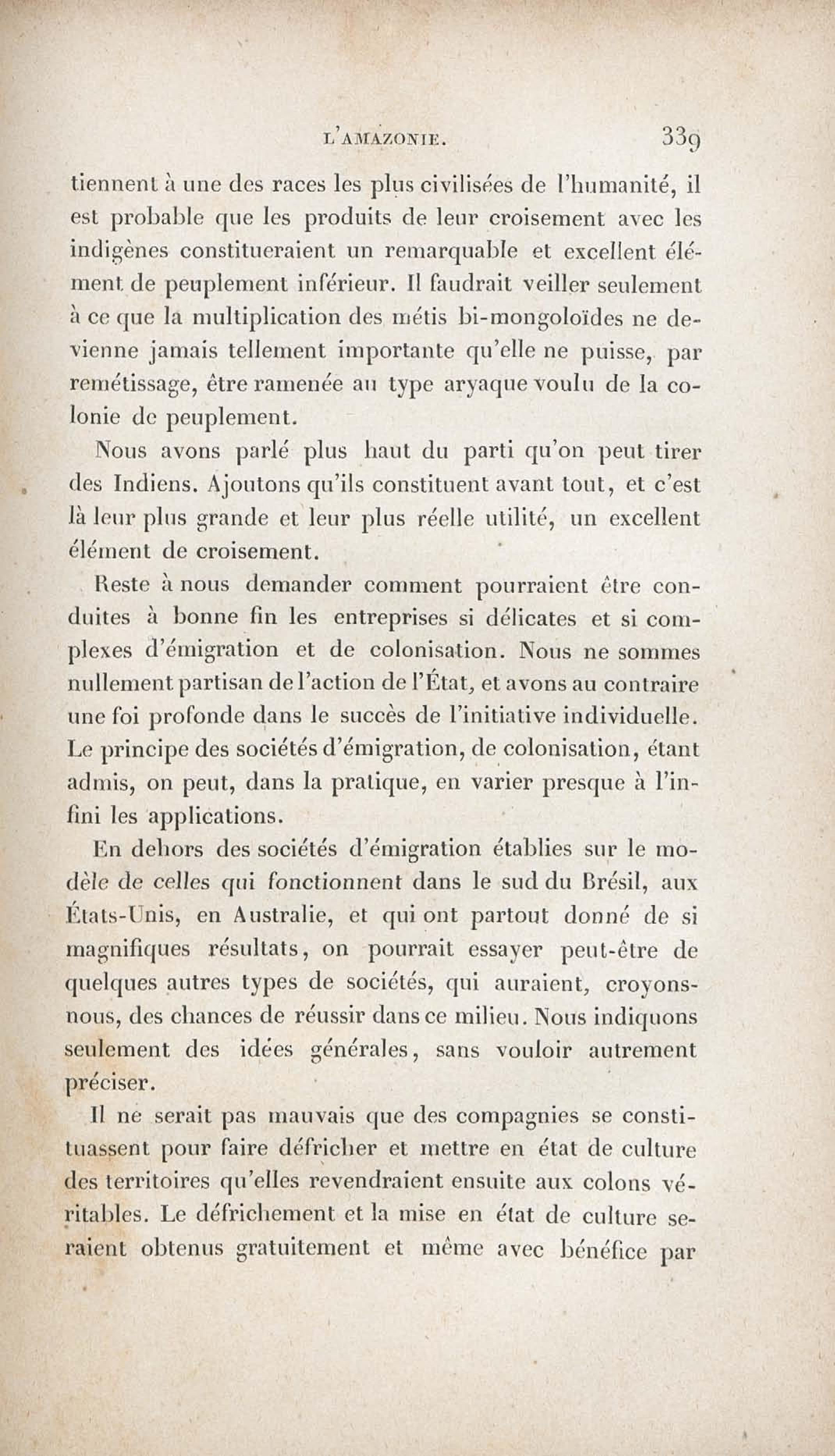 L'AMAZONIE. 339

tiennent à une des races les plus civilisées de l'humanité, il est probable que les produits de leur croisement avec les indigènes constitueraient un remarquable et excellent élément de peuplement inférieur. Il faudrait veiller seulement à ce que la multiplication des métis bi-mongoloïdes ne devienne jamais tellement importante qu'elle ne puisse, par remétissage, être ramenée au type aryaque voulu de la colonie de peuplement.

Nous avons parlé plus haut du parti qu'on peut tirer des Indiens. Ajoutons qu'ils constituent avant tout, et c'est là leur plus grande et leur plus réelle utilité, un excellent élément de croisement.

Reste à nous demander comment pourraient être conduites à bonne fin les entreprises si délicates et si complexes d'émigration et de colonisation. Nous ne sommes nullement partisan de l'action de l'État, et avons au contraire une foi profonde dans le succès de l'initiative individuelle. Le principe des sociétés d'émigration, de colonisation, étant admis, on peut, dans la pratique, en varier presque à l'infini les applications.

En dehors des sociétés d'émigration établies sur le modèle de celles qui fonctionnent dans le sud du Brésil, aux États-Unis, en Australie, et qui ont partout donné de si magnifiques résultats, on pourrait essayer peut-être de quelques autres types de sociétés, qui auraient, croyons-nous, des chances de réussir dans ce milieu. Nous indiquons seulement des idées générales, sans vouloir autrement préciser.

Il ne serait pas mauvais que des compagnies se constituassent pour faire défricher et mettre en état de culture des territoires qu'elles revendraient ensuite aux colons véritables. Le défrichement et la mise en état de culture seraient obtenus gratuitement et même avec bénéfice par